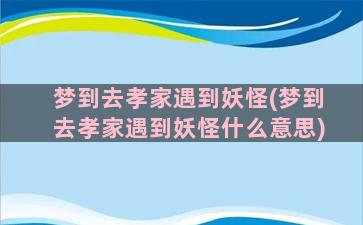 梦到去孝家遇到妖怪(梦到去孝家遇到妖怪什么意思)